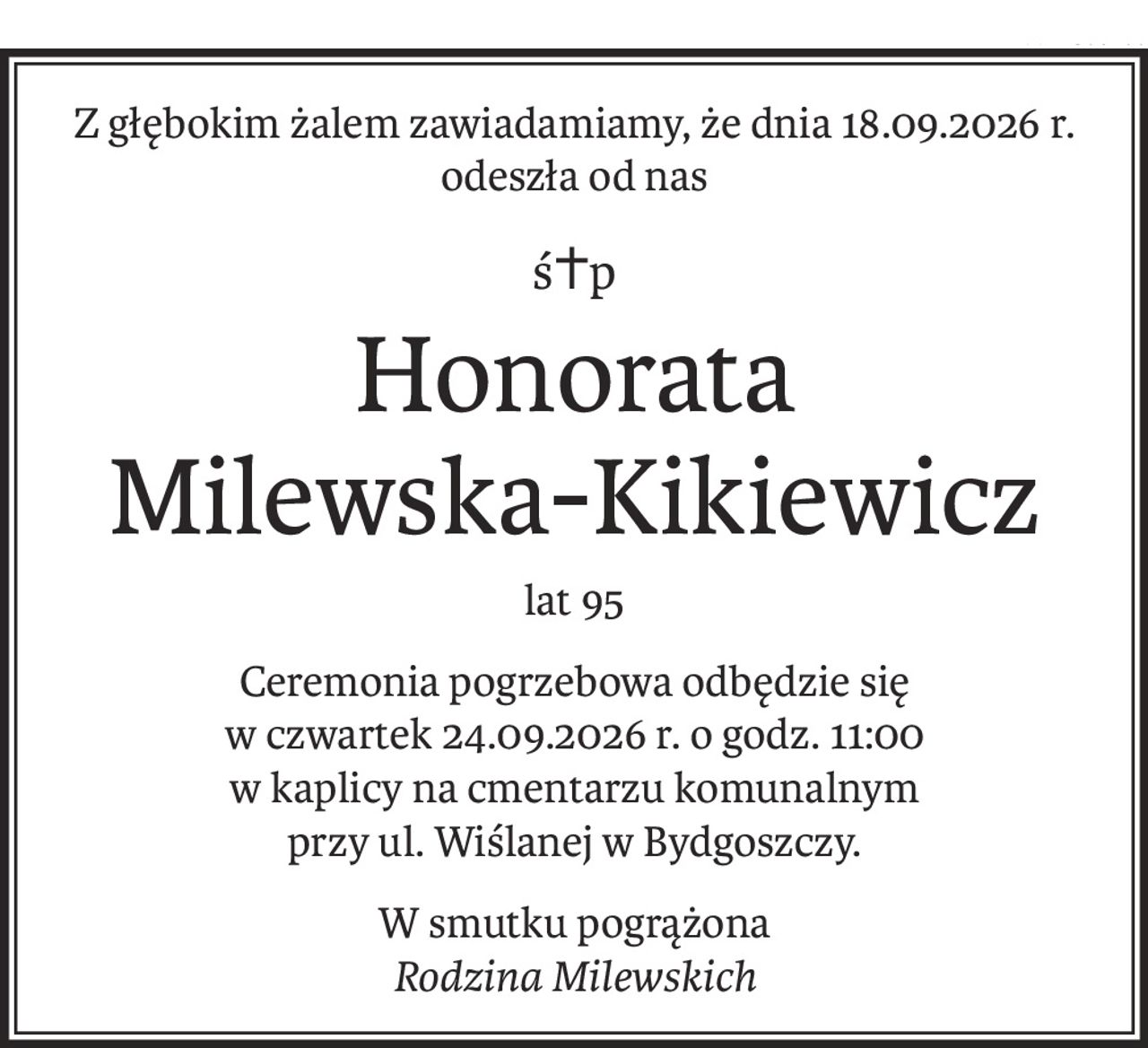 Z głębokim żalem zawiadamiamy, że dnia 18.09.2026 r. odeszła od nas

ś†p

Honorata Milewska-Kikiewicz

lat 95

Ceremonia pogrzebowa odbędzie się w czwartek 24.09.2026 r. o godz. 11:00 w kaplicy na cmentarzu komunalnym przy ul. Wiślanej w Bydgoszczy.

W smutku pogrążona
Rodzina Milewskich